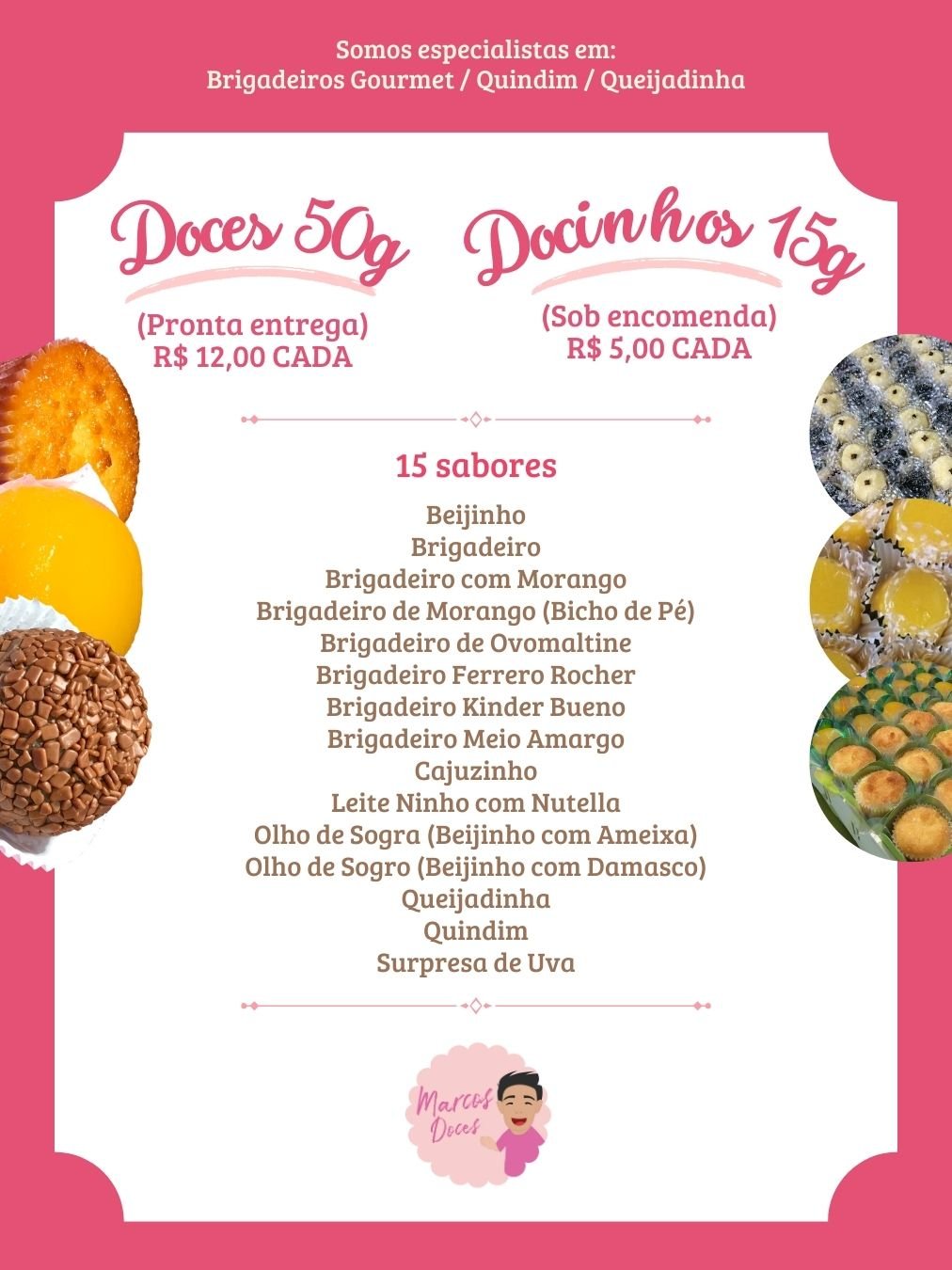 Somos especialistas em:
Brigadeiros Gourmet / Quindim / Queijadinha

Doces 50g

(Pronta entrega)
R$ 12,00 CADA

Docinhos 15g

(Sob encomenda)
R$ 5,00 CADA

15 sabores

Beijinho
Brigadeiro
Brigadeiro com Morango
Brigadeiro de Morango (Bicho de Pé)
Brigadeiro de Ovomaltine
Brigadeiro Ferrero Rocher
Brigadeiro Kinder Bueno
Brigadeiro Meio Amargo
Cajuzinho
Leite Ninho com Nutella
Olho de Sogra (Beijinho com Ameixa)
Olho de Sogro (Beijinho com Damasco)
Queijadinha
Quindim
Surpresa de Uva

Marcos
Doces